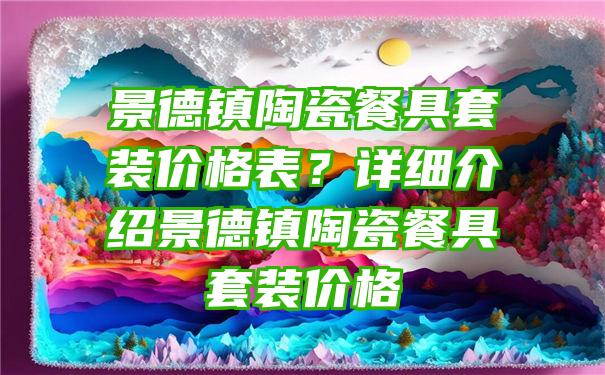 景德镇陶瓷餐具套装价格表？详细介绍景德镇陶瓷餐具套装价格